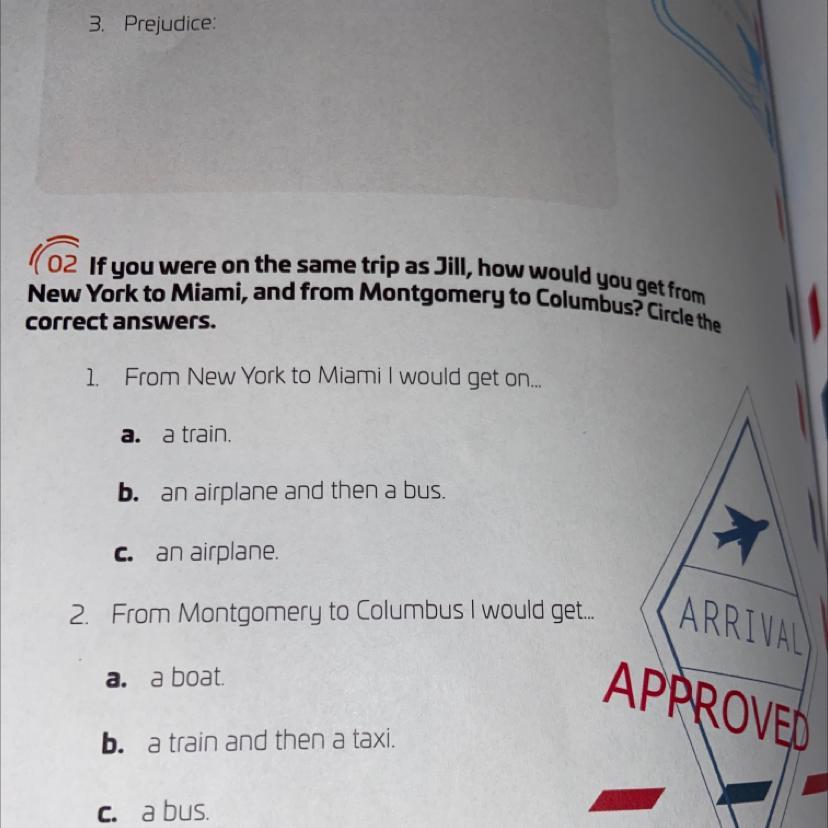 3. Prejudice:

02 If you were on the same trip as Jill, how would you get from New York to Miami, and from Montgomery to Columbus? Circle the correct answers.

1. From New York to Miami I would get on...

a. a train.

b. an airplane and then a bus.

c. an airplane.

2. From Montgomery to Columbus I would get...

a. a boat.

b. a train and then a taxi.

c. a bus.

ARRIVAL

APPROVED